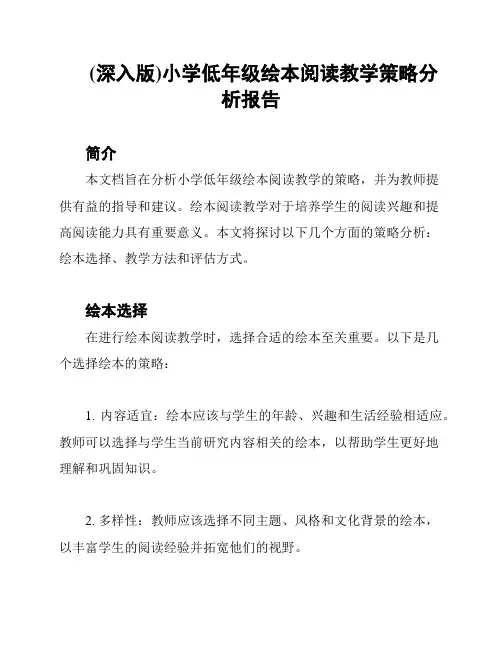 (深入版)小学低年级绘本阅读教学策略分析报告

简介

本文档旨在分析小学低年级绘本阅读教学的策略，并为教师提供有益的指导和建议。绘本阅读教学对于培养学生的阅读兴趣和提高阅读能力具有重要意义。本文将探讨以下几个方面的策略分析：绘本选择、教学方法和评估方式。

绘本选择

在进行绘本阅读教学时，选择合适的绘本至关重要。以下是几个选择绘本的策略：

1. 内容适宜：绘本应该与学生的年龄、兴趣和生活经验相适应。教师可以选择与学生当前研究内容相关的绘本，以帮助学生更好地理解和巩固知识。

2. 多样性：教师应该选择不同主题、风格和文化背景的绘本，以丰富学生的阅读经验并拓宽他们的视野。